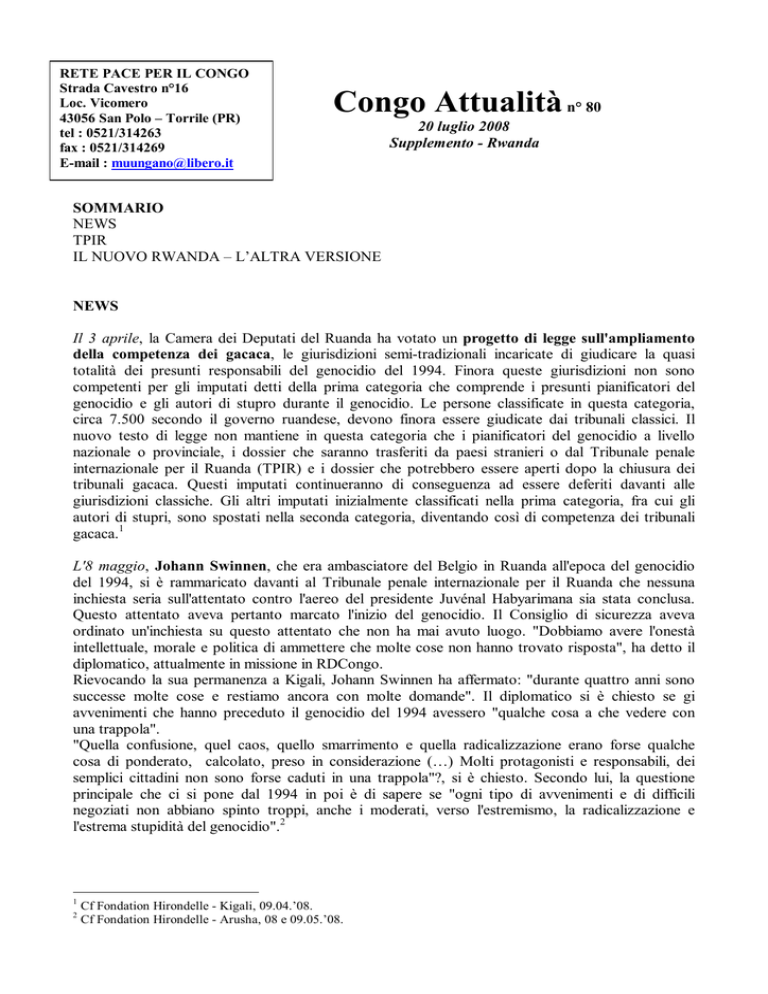 RETE PACE PER IL CONGO
Strada Cavestro n°16
Loc. Vicomero
43056 San Polo – Torrile (PR)
tel : 0521/314263
fax : 0521/314269
E-mail : muungano@libero.it

Congo Attualità n° 80
20 luglio 2008
Supplemento - Rwanda

SOMMARIO
NEWS
TPIR
IL NUOVO RWANDA – L'ALTRA VERSIONE

NEWS

Il 3 aprile, la Camera dei Deputati del Ruanda ha votato un progetto di legge sull'ampliamento della competenza dei gacaca, le giurisdizioni semi-tradizionali incaricate di giudicare la quasi totalità dei presunti responsabili del genocidio del 1994. Finora queste giurisdizioni non sono competenti per gli imputati detti della prima categoria che comprende i presunti pianificatori del genocidio e gli autori di stupro durante il genocidio. Le persone classificate in questa categoria, circa 7.500 secondo il governo ruandese, devono finora essere giudicate dai tribunali classici. Il nuovo testo di legge non mantiene in questa categoria che i pianificatori del genocidio a livello nazionale o provinciale, i dossier che saranno trasferiti da paesi stranieri o dal Tribunale penale internazionale per il Ruanda (TPIR) e i dossier che potrebbero essere aperti dopo la chiusura dei tribunali gacaca. Questi imputati continueranno di conseguenza ad essere deferiti davanti alle giurisdizioni classiche. Gli altri imputati inizialmente classificati nella prima categoria, fra cui gli autori di stupri, sono spostati nella seconda categoria, diventando così di competenza dei tribunali gacaca.$^1$

L'8 maggio, Johann Swinnen, che era ambasciatore del Belgio in Ruanda all'epoca del genocidio del 1994, si è rammaricato davanti al Tribunale penale internazionale per il Ruanda che nessuna inchiesta seria sull'attentato contro l'aereo del presidente Juvénal Habyarimana sia stata conclusa. Questo attentato aveva pertanto marcato l'inizio del genocidio. Il Consiglio di sicurezza aveva ordinato un'inchiesta su questo attentato che non ha mai avuto luogo. "Dobbiamo avere l'onestà intellettuale, morale e politica di ammettere che molte cose non hanno trovato risposta", ha detto il diplomatico, attualmente in missione in RDCongo.
Rievocando la sua permanenza a Kigali, Johann Swinnen ha affermato: "durante quattro anni sono successe molte cose e restiamo ancora con molte domande". Il diplomatico si è chiesto se gi avvenimenti che hanno preceduto il genocidio del 1994 avessero "qualche cosa a che vedere con una trappola".
"Quella confusione, quel caos, quello smarrimento e quella radicalizzazione erano forse qualche cosa di ponderato, calcolato, preso in considerazione (…) Molti protagonisti e responsabili, dei semplici cittadini non sono forse caduti in una trappola"?, si è chiesto. Secondo lui, la questione principale che ci si pone dal 1994 in poi è di sapere se "ogni tipo di avvenimenti e di difficili negoziati non abbiano spinto troppi, anche i moderati, verso l'estremismo, la radicalizzazione e l'estrema stupidità del genocidio".$^2$

$^1$ Cf Fondation Hirondelle - Kigali, 09.04.'08.
$^2$ Cf Fondation Hirondelle - Arusha, 08 e 09.05.'08.